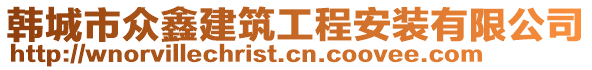 韩城市众鑫建筑工程安装有限公司
http://wnorvillechrist.cn.coovee.com